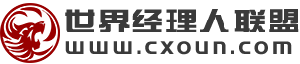 世界经理人联盟
www.cxoun.com